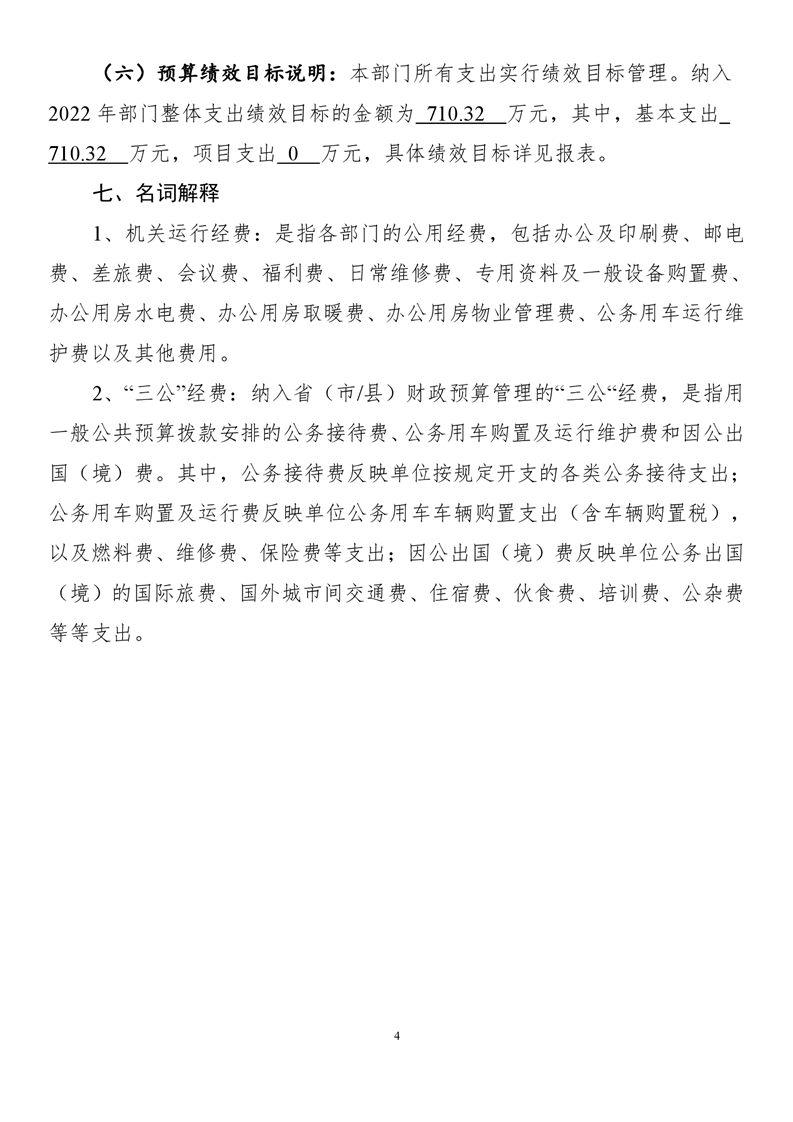 （六）预算绩效目标说明：本部门所有支出实行绩效目标管理。纳入2022年部门整体支出绩效目标的金额为710.32万元，其中，基本支出710.32万元，项目支出0万元，具体绩效目标详见报表。

七、名词解释

1、机关运行经费：是指各部门的公用经费，包括办公及印刷费、邮电费、差旅费、会议费、福利费、日常维修费、专用资料及一般设备购置费、办公用房水电费、办公用房取暖费、办公用房物业管理费、公务用车运行维护费以及其他费用。

2、“三公”经费：纳入省（市/县）财政预算管理的“三公“经费，是指用一般公共预算拨款安排的公务接待费、公务用车购置及运行维护费和因公出国（境）费。其中，公务接待费反映单位按规定开支的各类公务接待支出；公务用车购置及运行费反映单位公务用车车辆购置支出（含车辆购置税），以及燃料费、维修费、保险费等支出；因公出国（境）费反映单位公务出国（境）的国际旅费、国外城市间交通费、住宿费、伙食费、培训费、公杂费等等支出。

4